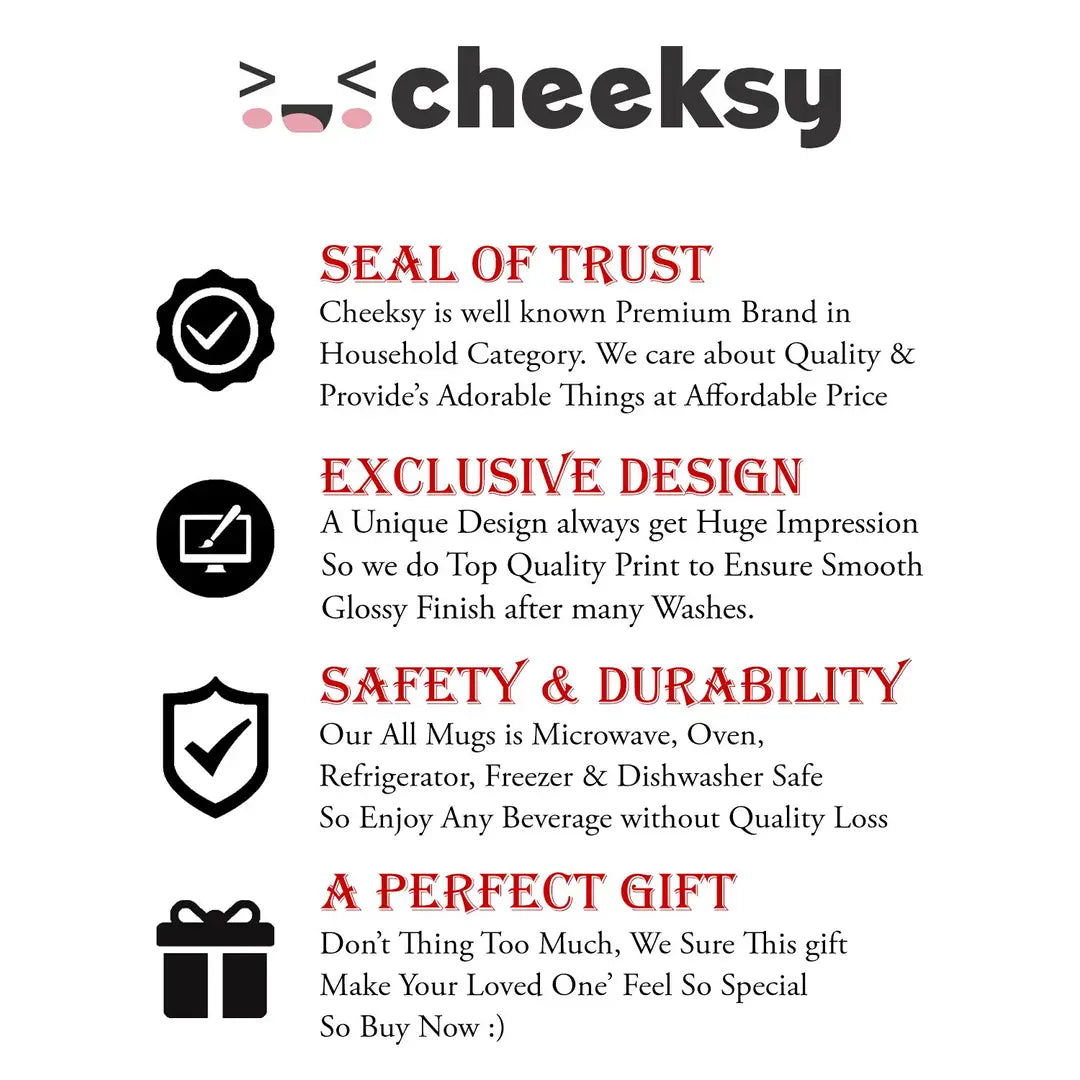 cheeksy

SEAL OF TRUST
Cheeksy is well known Premium Brand in Household Category. We care about Quality & Provide's Adorable Things at Affordable Price

EXCLUSIVE DESIGN
A Unique Design always get Huge Impression So we do Top Quality Print to Ensure Smooth Glossy Finish after many Washes.

SAFETY & DURABILITY
Our All Mugs is Microwave, Oven, Refrigerator, Freezer & Dishwasher Safe So Enjoy Any Beverage without Quality Loss

A PERFECT GIFT
Don't Thing Too Much, We Sure This gift Make Your Loved One' Feel So Special So Buy Now :)